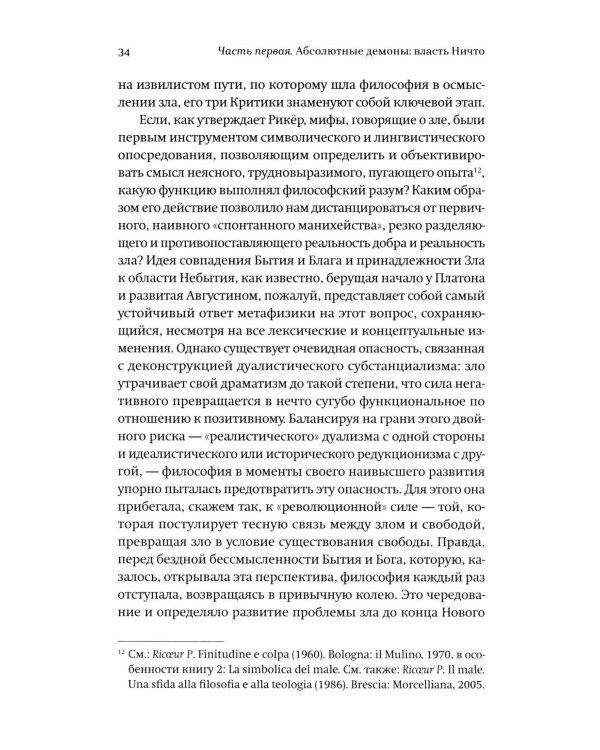 34 Часть первая. Абсолютные демоны: власть Ничто

на извилистом пути, по которому шла философия в осмыслении зла, его три Критики знаменуют собой ключевой этап.

Если, как утверждает Рикёр, мифы, говорящие о зле, были первым инструментом символического и лингвистического опосредования, позволяющим определить и объективировать смысл неясного, трудновыразимого, пугающего опыта$^{12}$, какую функцию выполнял философский разум? Каким образом его действие позволило нам дистанцироваться от первичного, наивного «спонтанного манихейства», резко разделяющего и противопоставляющего реальность добра и реальность зла? Идея совпадения Бытия и Блага и принадлежности Зла к области Небытия, как известно, берущая начало у Платона и развитая Августином, пожалуй, представляет собой самый устойчивый ответ метафизики на этот вопрос, сохраняющийся, несмотря на все лексические и концептуальные изменения. Однако существует очевидная опасность, связанная с деконструкцией дуалистического субстанциализма: зло утрачивает свой драматизм до такой степени, что сила негативного превращается в нечто сугубо функциональное по отношению к позитивному. Балансируя на грани этого двойного риска — «реалистического» дуализма с одной стороны и идеалистического или исторического редукционизма с другой, — философия в моменты своего наивысшего развития упорно пыталась предотвратить эту опасность. Для этого она прибегала, скажем так, к «революционной» силе — той, которая постулирует тесную связь между злом и свободой, превращая зло в условие существования свободы. Правда, перед бездной бессмысленности Бытия и Бога, которую, казалось, открывала эта перспектива, философия каждый раз отступала, возвращаясь в привычную колею. Это чередование и определяло развитие проблемы зла до конца Нового

$^{12}$ См.: Ricœur P. Finitudine e colpa (1960). Bologna: il Mulino, 1970, в особенности книгу 2: La simbolica del male. См. также: Ricœur P. Il male. Una sfida alla filosofia e alla teologia (1986). Brescia: Morcelliana, 2005.